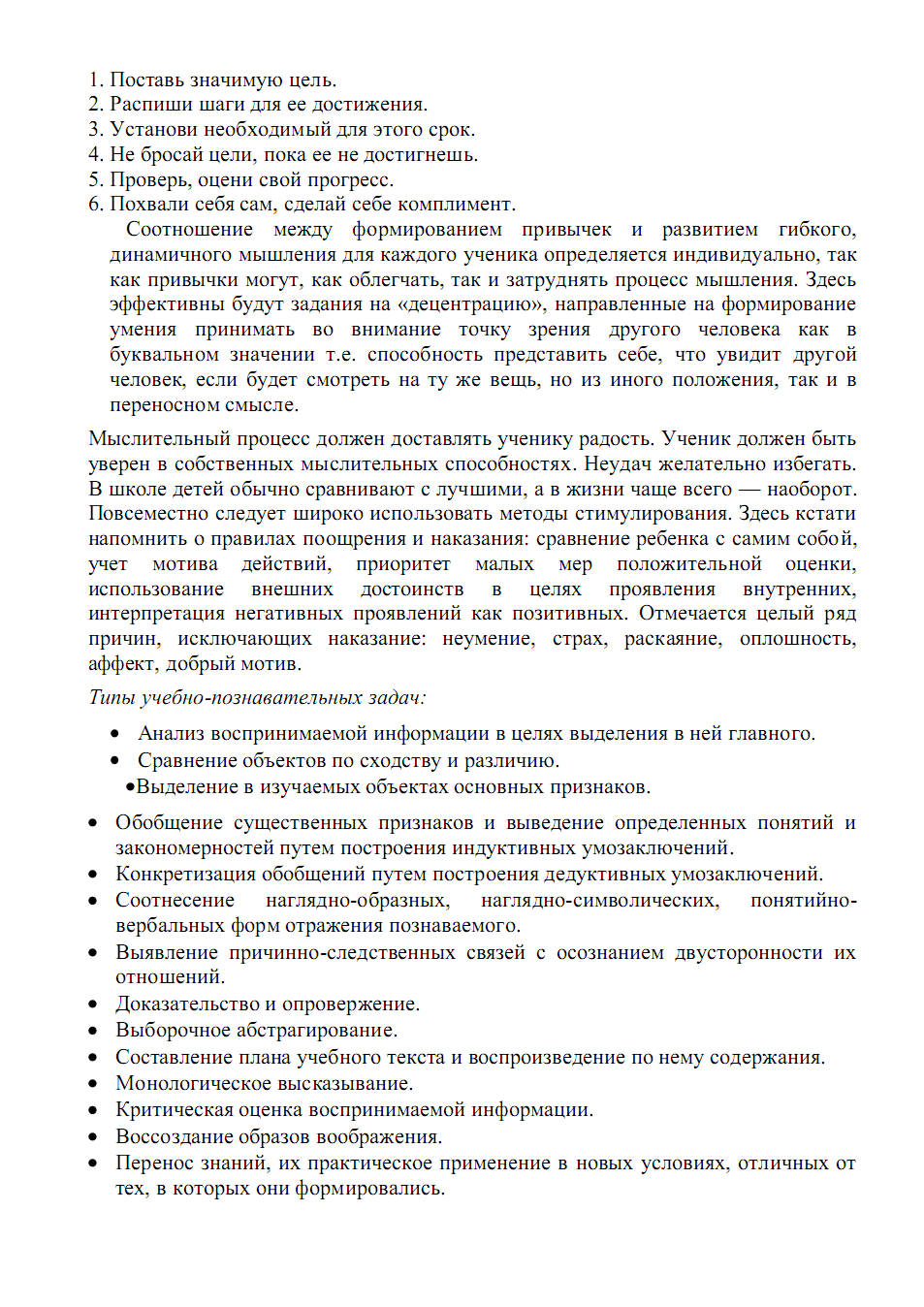 1. Поставь значимую цель.
2. Распиши шаги для ее достижения.
3. Установи необходимый для этого срок.
4. Не бросай цели, пока ее не достигнешь.
5. Проверь, оцени свой прогресс.
6. Похвали себя сам, сделай себе комплимент.

Соотношение между формированием привычек и развитием гибкого, динамичного мышления для каждого ученика определяется индивидуально, так как привычки могут, как облегчать, так и затруднять процесс мышления. Здесь эффективны будут задания на «децентрацию», направленные на формирование умения принимать во внимание точку зрения другого человека как в буквальном значении т.е. способность представить себе, что увидит другой человек, если будет смотреть на ту же вещь, но из иного положения, так и в переносном смысле.

Мыслительный процесс должен доставлять ученику радость. Ученик должен быть уверен в собственных мыслительных способностях. Неудач желательно избегать. В школе детей обычно сравнивают с лучшими, а в жизни чаще всего — наоборот. Повсеместно следует широко использовать методы стимулирования. Здесь кстати напомнить о правилах поощрения и наказания: сравнение ребенка с самим собой, учет мотива действий, приоритет малых мер положительной оценки, использование внешних достоинств в целях проявления внутренних, интерпретация негативных проявлений как позитивных. Отмечается целый ряд причин, исключающих наказание: неумение, страх, раскаяние, оплошность, аффект, добрый мотив.

Типы учебно-познавательных задач:

• Анализ воспринимаемой информации в целях выделения в ней главного.
• Сравнение объектов по сходству и различию.
•Выделение в изучаемых объектах основных признаков.

• Обобщение существенных признаков и выведение определенных понятий и закономерностей путем построения индуктивных умозаключений.
• Конкретизация обобщений путем построения дедуктивных умозаключений.
• Соотнесение наглядно-образных, наглядно-символических, понятийно-вербальных форм отражения познаваемого.
• Выявление причинно-следственных связей с осознанием двусторонности их отношений.
• Доказательство и опровержение.
• Выборочное абстрагирование.
• Составление плана учебного текста и воспроизведение по нему содержания.
• Монологическое высказывание.
• Критическая оценка воспринимаемой информации.
• Воссоздание образов воображения.
• Перенос знаний, их практическое применение в новых условиях, отличных от тех, в которых они формировались.